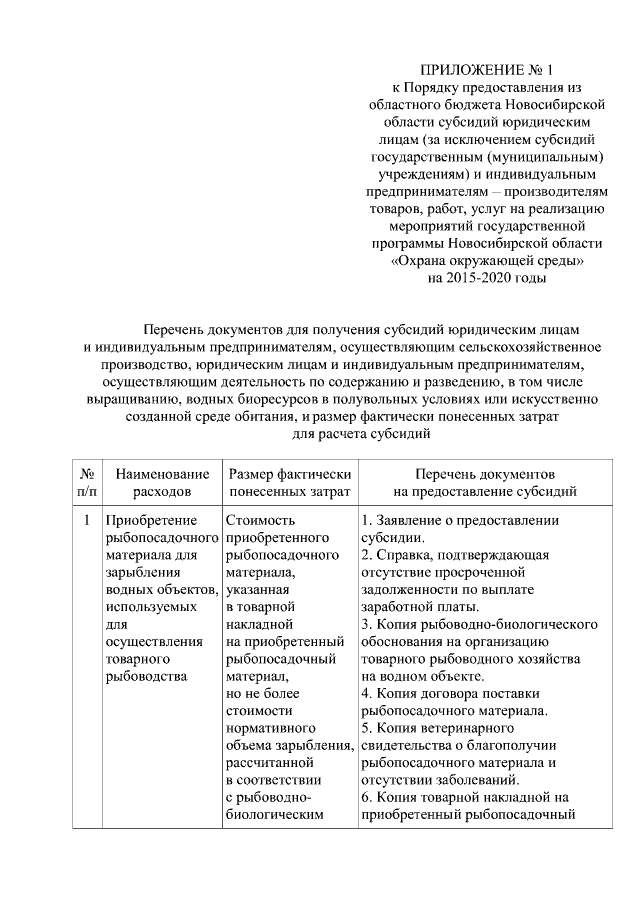 ПРИЛОЖЕНИЕ № 1
к Порядку предоставления из областного бюджета Новосибирской области субсидий юридическим лицам (за исключением субсидий государственным (муниципальным) учреждениям) и индивидуальным предпринимателям – производителям товаров, работ, услуг на реализацию мероприятий государственной программы Новосибирской области «Охрана окружающей среды» на 2015-2020 годы

Перечень документов для получения субсидий юридическим лицам и индивидуальным предпринимателям, осуществляющим сельскохозяйственное производство, юридическим лицам и индивидуальным предпринимателям, осуществляющим деятельность по содержанию и разведению, в том числе выращиванию, водных биоресурсов в полувольных условиях или искусственно созданной среде обитания, и размер фактически понесенных затрат для расчета субсидий

| № п/п | Наименование расходов | Размер фактически понесенных затрат | Перечень документов на предоставление субсидий |
|---|---|---|---|
| 1 | Приобретение рыбопосадочного материала для зарыбления водных объектов, используемых для осуществления товарного рыбоводства | Стоимость приобретенного рыбопосадочного материала, указанная в товарной накладной на приобретенный рыбопосадочный материал, но не более стоимости нормативного объема зарыбления, рассчитанной в соответствии с рыбоводно-биологическим | 1. Заявление о предоставлении субсидии. 2. Справка, подтверждающая отсутствие просроченной задолженности по выплате заработной платы. 3. Копия рыбоводно-биологического обоснования на организацию товарного рыбоводного хозяйства на водном объекте. 4. Копия договора поставки рыбопосадочного материала. 5. Копия ветеринарного свидетельства о благополучии рыбопосадочного материала и отсутствии заболеваний. 6. Копия товарной накладной на приобретенный рыбопосадочный |